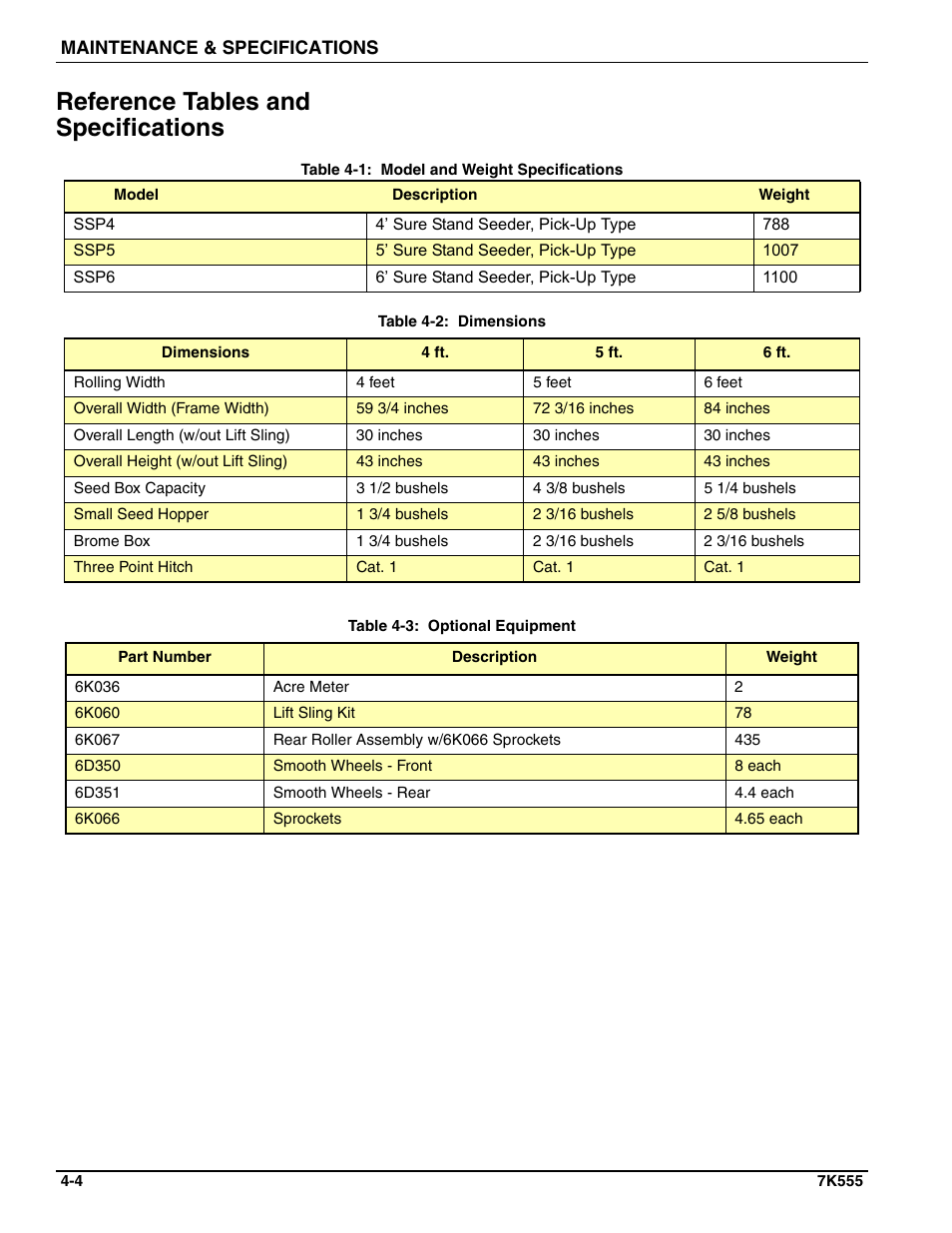 MAINTENANCE & SPECIFICATIONS

Reference Tables and Specifications

Table 4-1: Model and Weight Specifications

| Model | Description | Weight |
|---|---|---|
| SSP4 | 4' Sure Stand Seeder, Pick-Up Type | 788 |
| SSP5 | 5' Sure Stand Seeder, Pick-Up Type | 1007 |
| SSP6 | 6' Sure Stand Seeder, Pick-Up Type | 1100 |

Table 4-2: Dimensions

| Dimensions | 4 ft. | 5 ft. | 6 ft. |
|---|---|---|---|
| Rolling Width | 4 feet | 5 feet | 6 feet |
| Overall Width (Frame Width) | 59 3/4 inches | 72 3/16 inches | 84 inches |
| Overall Length (w/out Lift Sling) | 30 inches | 30 inches | 30 inches |
| Overall Height (w/out Lift Sling) | 43 inches | 43 inches | 43 inches |
| Seed Box Capacity | 3 1/2 bushels | 4 3/8 bushels | 5 1/4 bushels |
| Small Seed Hopper | 1 3/4 bushels | 2 3/16 bushels | 2 5/8 bushels |
| Brome Box | 1 3/4 bushels | 2 3/16 bushels | 2 3/16 bushels |
| Three Point Hitch | Cat. 1 | Cat. 1 | Cat. 1 |

Table 4-3: Optional Equipment

| Part Number | Description | Weight |
|---|---|---|
| 6K036 | Acre Meter | 2 |
| 6K060 | Lift Sling Kit | 78 |
| 6K067 | Rear Roller Assembly w/6K066 Sprockets | 435 |
| 6D350 | Smooth Wheels - Front | 8 each |
| 6D351 | Smooth Wheels - Rear | 4.4 each |
| 6K066 | Sprockets | 4.65 each |

4-4

7K555